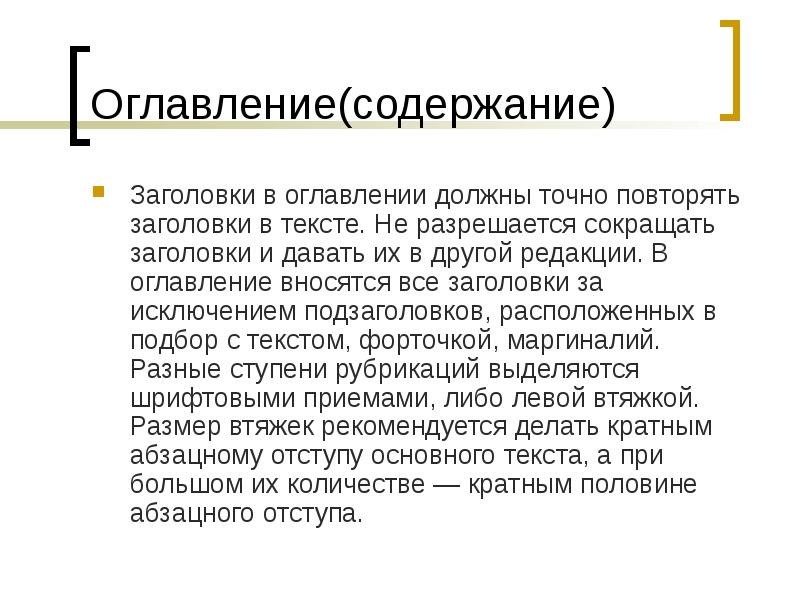 Оглавление(содержание)

• Заголовки в оглавлении должны точно повторять заголовки в тексте. Не разрешается сокращать заголовки и давать их в другой редакции. В оглавление вносятся все заголовки за исключением подзаголовков, расположенных в подбор с текстом, форточкой, маргиналий. Разные ступени рубрикаций выделяются шрифтовыми приемами, либо левой втяжкой. Размер втяжек рекомендуется делать кратным абзацному отступу основного текста, а при большом их количестве — кратным половине абзацного отступа.